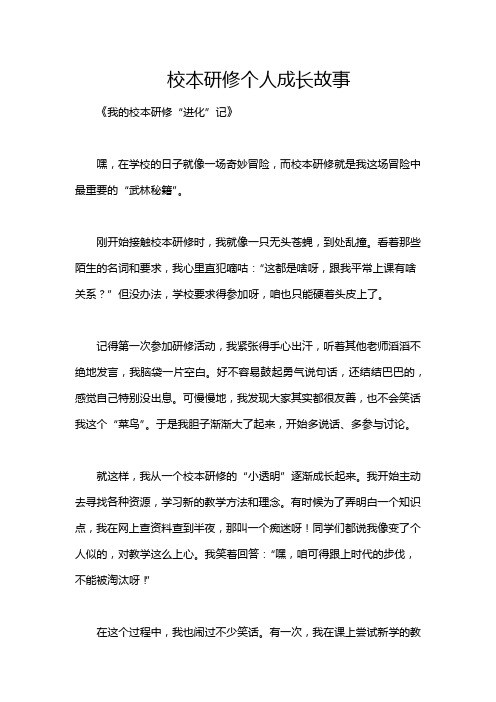 校本研修个人成长故事

《我的校本研修“进化”记》

嘿，在学校的日子就像一场奇妙冒险，而校本研修就是我这场冒险中最重要的“武林秘籍”。

刚开始接触校本研修时，我就像一只无头苍蝇，到处乱撞。看着那些陌生的名词和要求，我心里直犯嘀咕：“这都是啥呀，跟我平常上课有啥关系？”但没办法，学校要求得参加呀，咱也只能硬着头皮上了。

记得第一次参加研修活动，我紧张得手心出汗，听着其他老师滔滔不绝地发言，我脑袋一片空白。好不容易鼓起勇气说句话，还结结巴巴的，感觉自己特别没出息。可慢慢地，我发现大家其实都很友善，也不会笑话我这个“菜鸟”。于是我胆子渐渐大了起来，开始多说话、多参与讨论。

就这样，我从一个校本研修的“小透明”逐渐成长起来。我开始主动去寻找各种资源，学习新的教学方法和理念。有时候为了弄明白一个知识点，我在网上查资料查到半夜，那叫一个痴迷呀！同学们都说我像变了个人似的，对教学这么上心。我笑着回答：“嘿，咱可得跟上时代的步伐，不能被淘汰呀！”

在这个过程中，我也闹过不少笑话。有一次，我在课上尝试新学的教